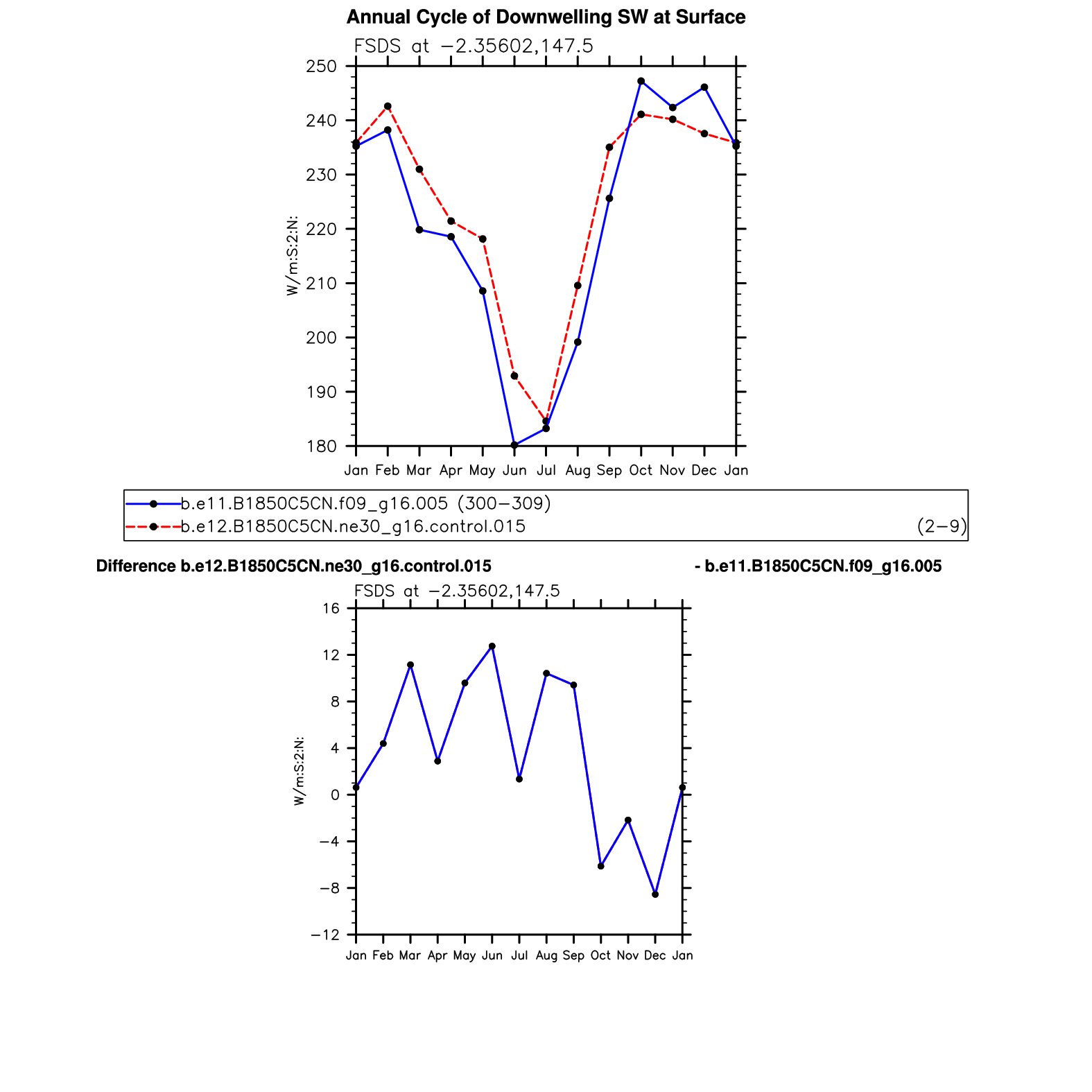 Annual Cycle of Downwelling SW at Surface

FSDS at −2.35602,147.5

250
240
230
220
210
200
190
180

W/m:S:2:N:

Jan Feb Mar Apr May Jun Jul Aug Sep Oct Nov Dec Jan

b.e11.B1850C5CN.f09_g16.005 (300−309)
b.e12.B1850C5CN.ne30_g16.control.015 (2−9)

Difference b.e12.B1850C5CN.ne30_g16.control.015 - b.e11.B1850C5CN.f09_g16.005

FSDS at −2.35602,147.5

16
12
8
4
0
−4
−8
−12

W/m:S:2:N:

Jan Feb Mar Apr May Jun Jul Aug Sep Oct Nov Dec Jan